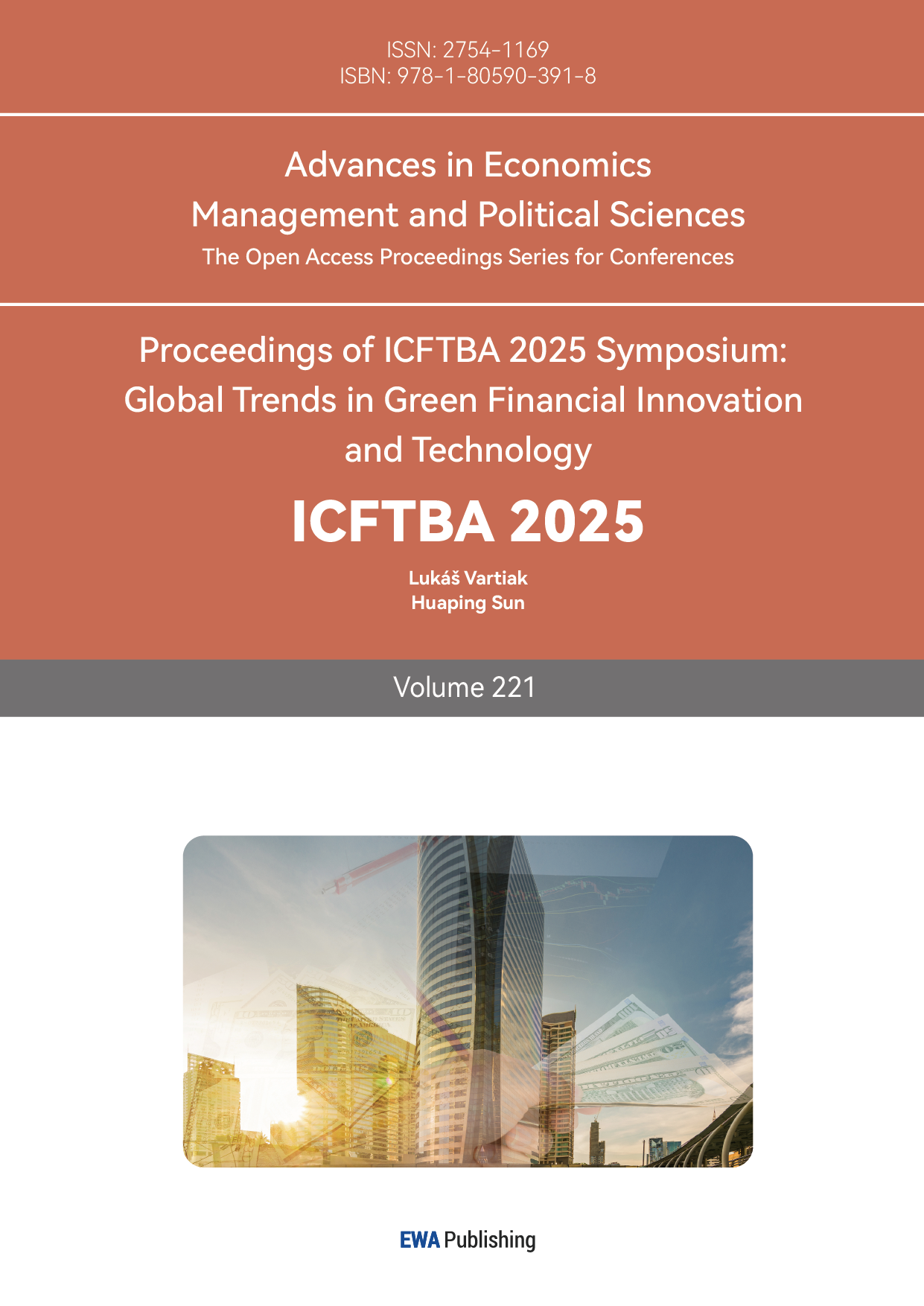 ISSN: 2754-1169
ISBN: 978-1-80590-391-8

Advances in Economics
Management and Political Sciences
The Open Access Proceedings Series for Conferences

Proceedings of ICFTBA 2025 Symposium:
Global Trends in Green Financial Innovation and Technology

ICFTBA 2025

Lukáš Vartiak
Huaping Sun

Volume 221

EWA Publishing